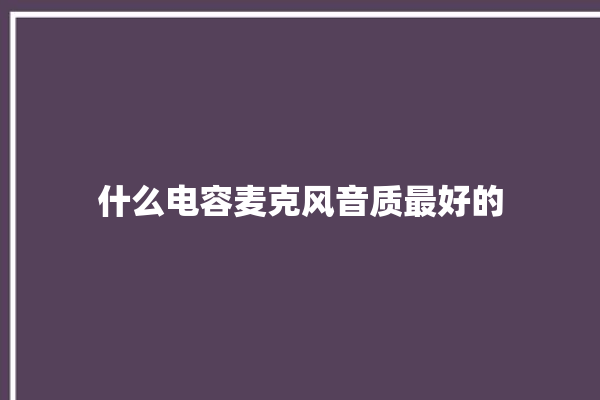 什么电容麦克风音质最好的